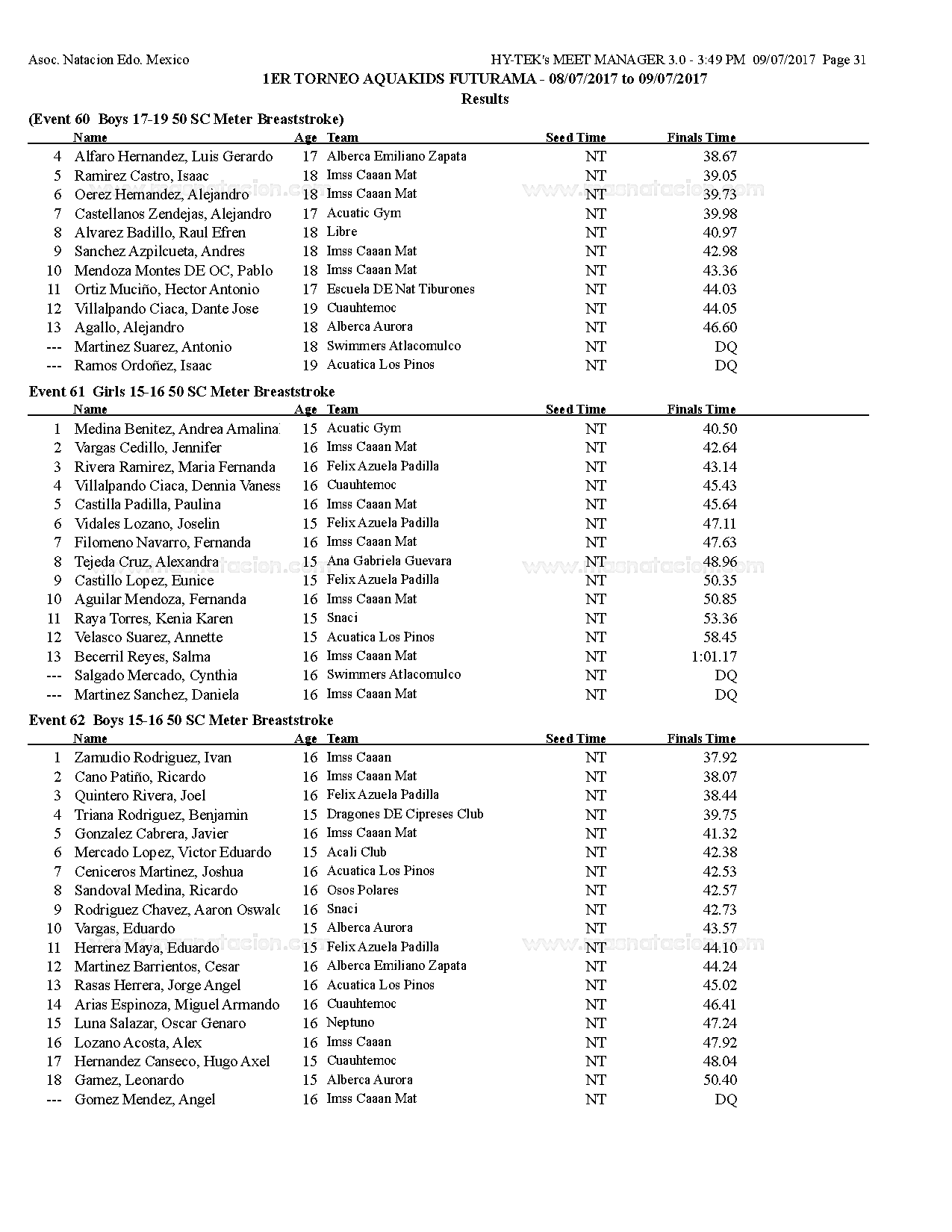 Asoc. Natacion Edo. Mexico

HY-TEK's MEET MANAGER 3.0 - 3:49 PM 09/07/2017 Page 31

1ER TORNEO AQUAKIDS FUTURAMA - 08/07/2017 to 09/07/2017

Results

(Event 60 Boys 17-19 50 SC Meter Breaststroke)

| | Name | Age | Team | Seed Time | Finals Time |
|---|---|---|---|---|---|
| 4 | Alfaro Hernandez, Luis Gerardo | 17 | Alberca Emiliano Zapata | NT | 38.67 |
| 5 | Ramirez Castro, Isaac | 18 | Imss Caaan Mat | NT | 39.05 |
| 6 | Oerez Hernandez, Alejandro | 18 | Imss Caaan Mat | NT | 39.73 |
| 7 | Castellanos Zendejas, Alejandro | 17 | Acuatic Gym | NT | 39.98 |
| 8 | Alvarez Badillo, Raul Efren | 18 | Libre | NT | 40.97 |
| 9 | Sanchez Azpilcueta, Andres | 18 | Imss Caaan Mat | NT | 42.98 |
| 10 | Mendoza Montes DE OC, Pablo | 18 | Imss Caaan Mat | NT | 43.36 |
| 11 | Ortiz Muciño, Hector Antonio | 17 | Escuela DE Nat Tiburones | NT | 44.03 |
| 12 | Villalpando Ciaca, Dante Jose | 19 | Cuauhtemoc | NT | 44.05 |
| 13 | Agallo, Alejandro | 18 | Alberca Aurora | NT | 46.60 |
| --- | Martinez Suarez, Antonio | 18 | Swimmers Atlacomulco | NT | DQ |
| --- | Ramos Ordoñez, Isaac | 19 | Acuatica Los Pinos | NT | DQ |

Event 61 Girls 15-16 50 SC Meter Breaststroke

| | Name | Age | Team | Seed Time | Finals Time |
|---|---|---|---|---|---|
| 1 | Medina Benitez, Andrea Amalina | 15 | Acuatic Gym | NT | 40.50 |
| 2 | Vargas Cedillo, Jennifer | 16 | Imss Caaan Mat | NT | 42.64 |
| 3 | Rivera Ramirez, Maria Fernanda | 16 | Felix Azuela Padilla | NT | 43.14 |
| 4 | Villalpando Ciaca, Dennia Vaness | 16 | Cuauhtemoc | NT | 45.43 |
| 5 | Castilla Padilla, Paulina | 16 | Imss Caaan Mat | NT | 45.64 |
| 6 | Vidales Lozano, Joselin | 15 | Felix Azuela Padilla | NT | 47.11 |
| 7 | Filomeno Navarro, Fernanda | 16 | Imss Caaan Mat | NT | 47.63 |
| 8 | Tejeda Cruz, Alexandra | 15 | Ana Gabriela Guevara | NT | 48.96 |
| 9 | Castillo Lopez, Eunice | 15 | Felix Azuela Padilla | NT | 50.35 |
| 10 | Aguilar Mendoza, Fernanda | 16 | Imss Caaan Mat | NT | 50.85 |
| 11 | Raya Torres, Kenia Karen | 15 | Snaci | NT | 53.36 |
| 12 | Velasco Suarez, Annette | 15 | Acuatica Los Pinos | NT | 58.45 |
| 13 | Becerril Reyes, Salma | 16 | Imss Caaan Mat | NT | 1:01.17 |
| --- | Salgado Mercado, Cynthia | 16 | Swimmers Atlacomulco | NT | DQ |
| --- | Martinez Sanchez, Daniela | 16 | Imss Caaan Mat | NT | DQ |

Event 62 Boys 15-16 50 SC Meter Breaststroke

| | Name | Age | Team | Seed Time | Finals Time |
|---|---|---|---|---|---|
| 1 | Zamudio Rodriguez, Ivan | 16 | Imss Caaan | NT | 37.92 |
| 2 | Cano Patiño, Ricardo | 16 | Imss Caaan Mat | NT | 38.07 |
| 3 | Quintero Rivera, Joel | 16 | Felix Azuela Padilla | NT | 38.44 |
| 4 | Triana Rodriguez, Benjamin | 15 | Dragones DE Cipreses Club | NT | 39.75 |
| 5 | Gonzalez Cabrera, Javier | 16 | Imss Caaan Mat | NT | 41.32 |
| 6 | Mercado Lopez, Victor Eduardo | 15 | Acali Club | NT | 42.38 |
| 7 | Ceniceros Martinez, Joshua | 16 | Acuatica Los Pinos | NT | 42.53 |
| 8 | Sandoval Medina, Ricardo | 16 | Osos Polares | NT | 42.57 |
| 9 | Rodriguez Chavez, Aaron Oswalc | 16 | Snaci | NT | 42.73 |
| 10 | Vargas, Eduardo | 15 | Alberca Aurora | NT | 43.57 |
| 11 | Herrera Maya, Eduardo | 15 | Felix Azuela Padilla | NT | 44.10 |
| 12 | Martinez Barrientos, Cesar | 16 | Alberca Emiliano Zapata | NT | 44.24 |
| 13 | Rasas Herrera, Jorge Angel | 16 | Acuatica Los Pinos | NT | 45.02 |
| 14 | Arias Espinoza, Miguel Armando | 16 | Cuauhtemoc | NT | 46.41 |
| 15 | Luna Salazar, Oscar Genaro | 16 | Neptuno | NT | 47.24 |
| 16 | Lozano Acosta, Alex | 16 | Imss Caaan | NT | 47.92 |
| 17 | Hernandez Canseco, Hugo Axel | 15 | Cuauhtemoc | NT | 48.04 |
| 18 | Gamez, Leonardo | 15 | Alberca Aurora | NT | 50.40 |
| --- | Gomez Mendez, Angel | 16 | Imss Caaan Mat | NT | DQ |

www.masnatacion.com